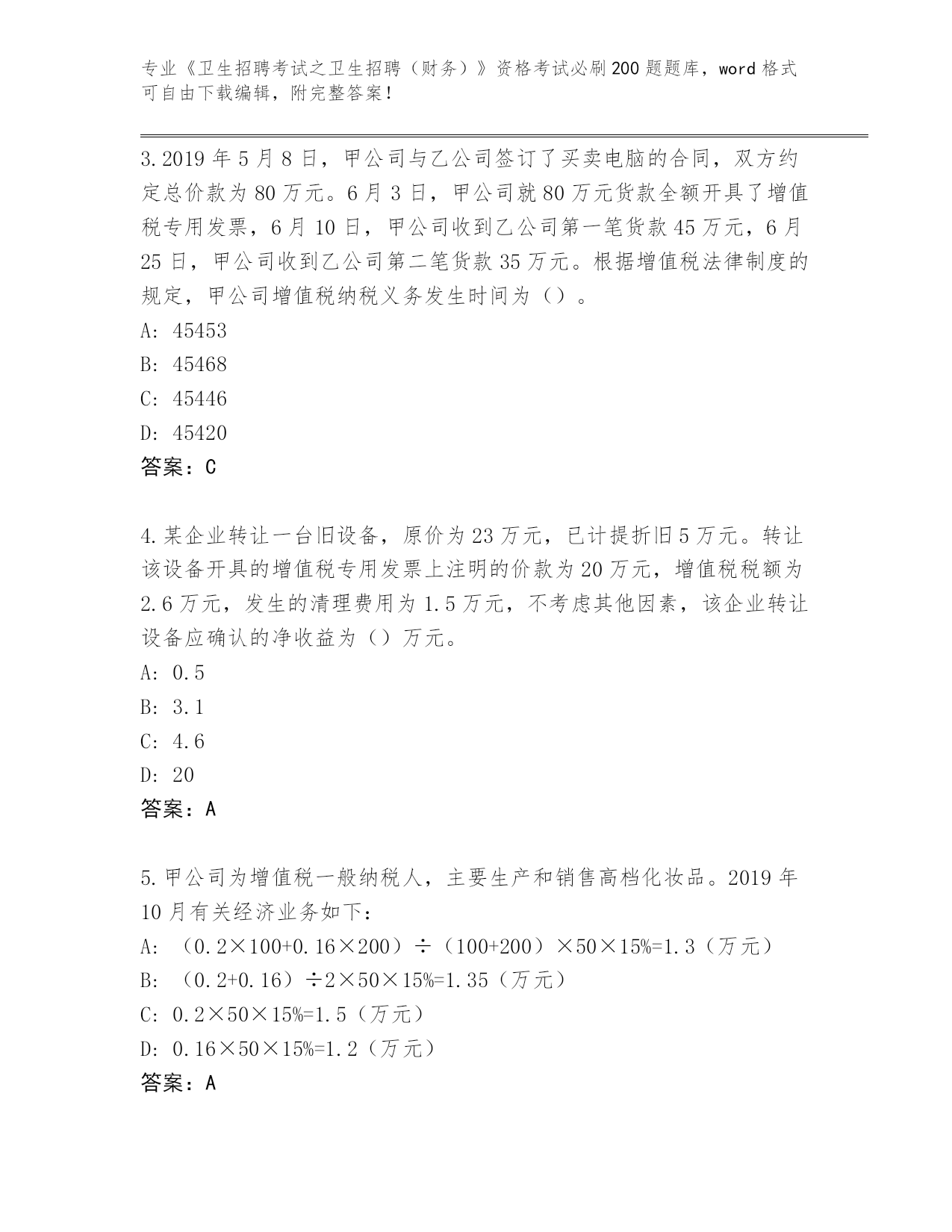 专业《卫生招聘考试之卫生招聘（财务）》资格考试必刷200题题库，word格式可自由下载编辑，附完整答案！

3.2019年5月8日，甲公司与乙公司签订了买卖电脑的合同，双方约定总价款为80万元。6月3日，甲公司就80万元货款全额开具了增值税专用发票，6月10日，甲公司收到乙公司第一笔货款45万元，6月25日，甲公司收到乙公司第二笔货款35万元。根据增值税法律制度的规定，甲公司增值税纳税义务发生时间为（）。
A: 45453
B: 45468
C: 45446
D: 45420
答案：C

4.某企业转让一台旧设备，原价为23万元，已计提折旧5万元。转让该设备开具的增值税专用发票上注明的价款为20万元，增值税税额为2.6万元，发生的清理费用为1.5万元，不考虑其他因素，该企业转让设备应确认的净收益为（）万元。
A: 0.5
B: 3.1
C: 4.6
D: 20
答案：A

5.甲公司为增值税一般纳税人，主要生产和销售高档化妆品。2019年10月有关经济业务如下：
A: （0.2×100+0.16×200）÷（100+200）×50×15%=1.3（万元）
B: （0.2+0.16）÷2×50×15%=1.35（万元）
C: 0.2×50×15%=1.5（万元）
D: 0.16×50×15%=1.2（万元）
答案：A